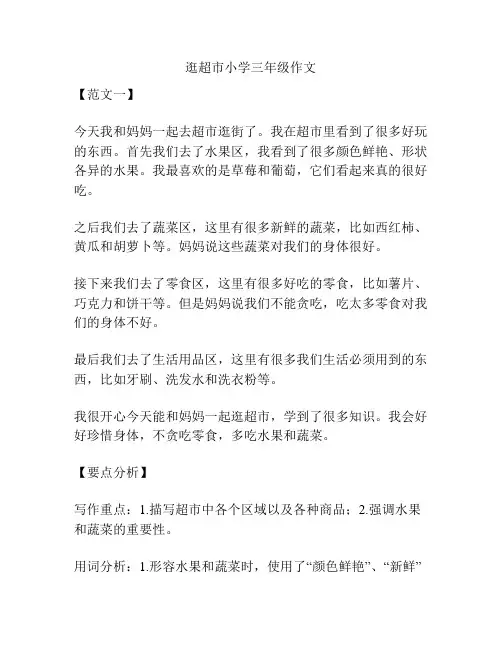 逛超市小学三年级作文

【范文一】

今天我和妈妈一起去超市逛街了。我在超市里看到了很多好玩的东西。首先我们去了水果区，我看到了很多颜色鲜艳、形状各异的水果。我最喜欢的是草莓和葡萄，它们看起来真的很好吃。

之后我们去了蔬菜区，这里有很多新鲜的蔬菜，比如西红柿、黄瓜和胡萝卜等。妈妈说这些蔬菜对我们的身体很好。

接下来我们去了零食区，这里有很多好吃的零食，比如薯片、巧克力和饼干等。但是妈妈说我们不能贪吃，吃太多零食对我们的身体不好。

最后我们去了生活用品区，这里有很多我们生活必须用到的东西，比如牙刷、洗发水和洗衣粉等。

我很开心今天能和妈妈一起逛超市，学到了很多知识。我会好好珍惜身体，不贪吃零食，多吃水果和蔬菜。

【要点分析】

写作重点：1.描写超市中各个区域以及各种商品；2.强调水果和蔬菜的重要性。

用词分析：1.形容水果和蔬菜时，使用了“颜色鲜艳”、“新鲜”